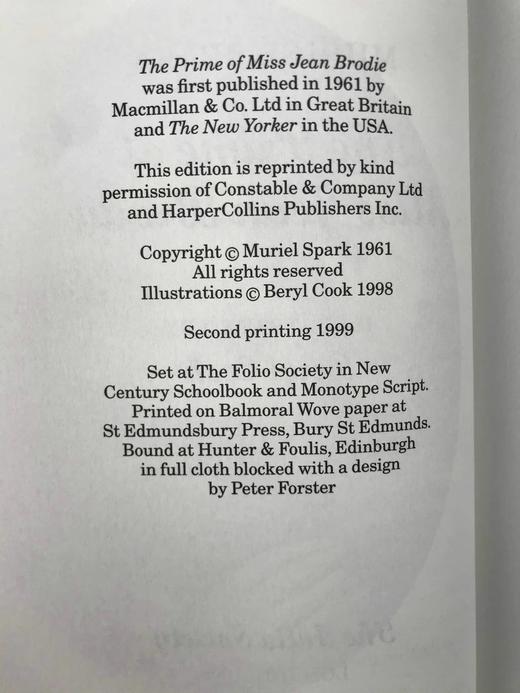 The Prime of Miss Jean Brodie was first published in 1961 by Macmillan & Co. Ltd in Great Britain and The New Yorker in the USA.

This edition is reprinted by kind permission of Constable & Company Ltd and HarperCollins Publishers Inc.

Copyright © Muriel Spark 1961
All rights reserved
Illustrations © Beryl Cook 1998

Second printing 1999

Set at The Folio Society in New Century Schoolbook and Monotype Script. Printed on Balmoral Wove paper at St Edmundsbury Press, Bury St Edmunds. Bound at Hunter & Foulis, Edinburgh in full cloth blocked with a design by Peter Forster